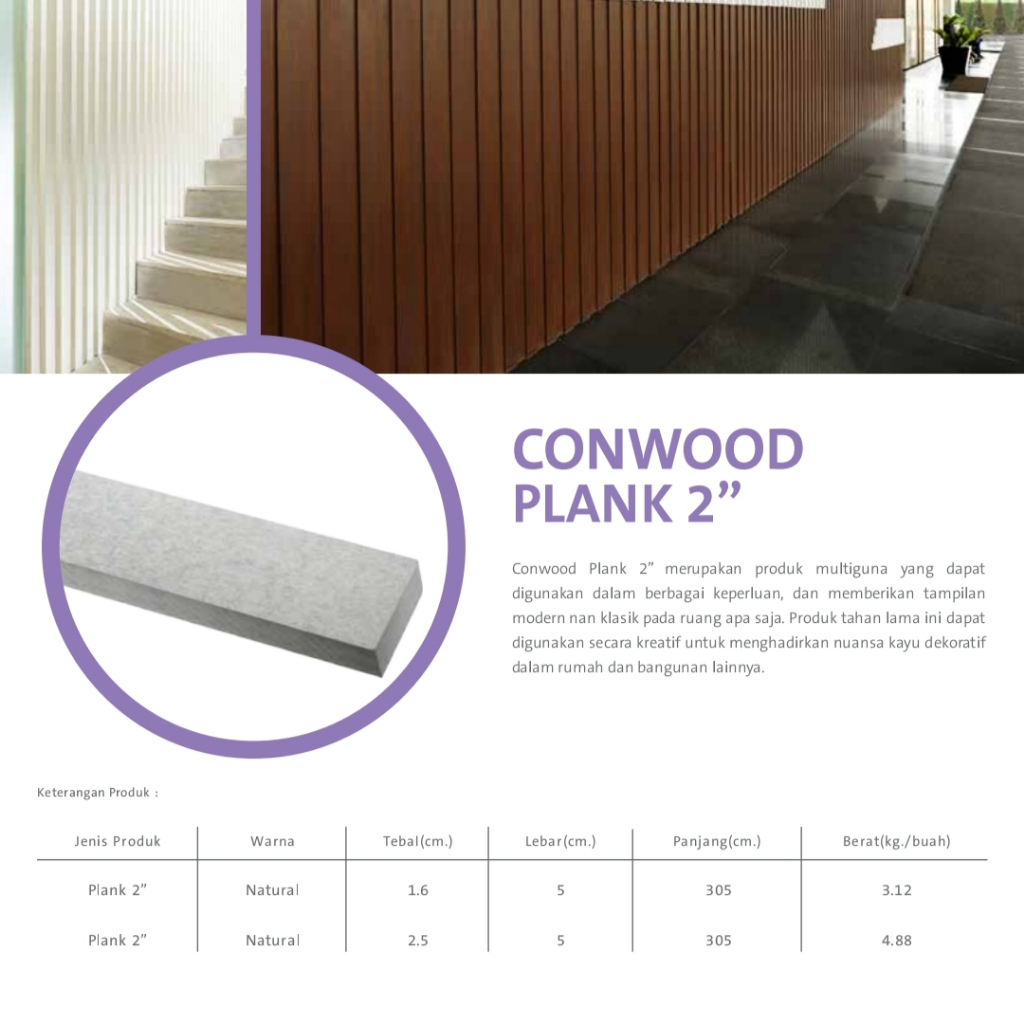 CONWOOD PLANK 2”

Conwood Plank 2” merupakan produk multiguna yang dapat digunakan dalam berbagai keperluan, dan memberikan tampilan modern nan klasik pada ruang apa saja. Produk tahan lama ini dapat digunakan secara kreatif untuk menghadirkan nuansa kayu dekoratif dalam rumah dan bangunan lainnya.

Keterangan Produk :

| Jenis Produk | Warna | Tebal(cm.) | Lebar(cm.) | Panjang(cm.) | Berat(kg./buah) |
|---|---|---|---|---|---|
| Plank 2” | Natural | 1.6 | 5 | 305 | 3.12 |
| Plank 2” | Natural | 2.5 | 5 | 305 | 4.88 |